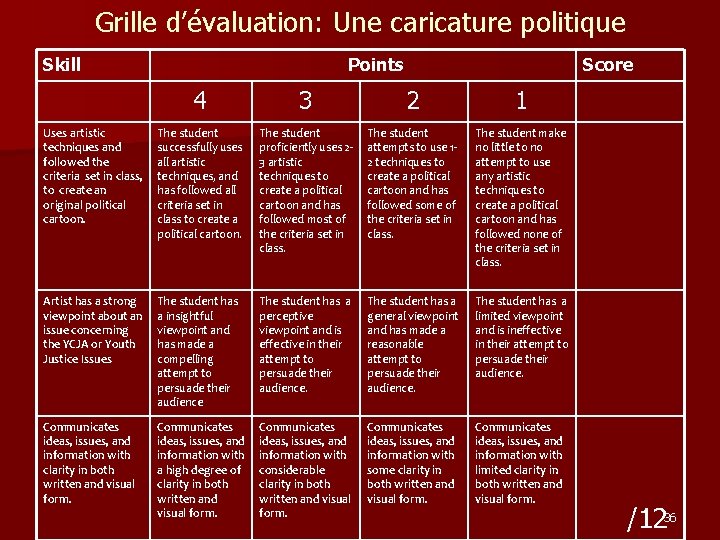 Grille d'évaluation: Une caricature politique

| Skill | Points | | | | Score |
|---|---|---|---|---|---|
| | 4 | 3 | 2 | 1 | |
| Uses artistic techniques and followed the criteria set in class, to create an original political cartoon. | The student successfully uses all artistic techniques, and has followed all criteria set in class to create a political cartoon. | The student proficiently uses 2-3 artistic techniques to create a political cartoon and has followed most of the criteria set in class. | The student attempts to use 1-2 techniques to create a political cartoon and has followed some of the criteria set in class. | The student make no little to no attempt to use any artistic techniques to create a political cartoon and has followed none of the criteria set in class. | |
| Artist has a strong viewpoint about an issue concerning the YCJA or Youth Justice Issues | The student has a insightful viewpoint and has made a compelling attempt to persuade their audience | The student has a perceptive viewpoint and is effective in their attempt to persuade their audience. | The student has a general viewpoint and has made a reasonable attempt to persuade their audience. | The student has a limited viewpoint and is ineffective in their attempt to persuade their audience. | |
| Communicates ideas, issues, and information with clarity in both written and visual form. | Communicates ideas, issues, and information with a high degree of clarity in both written and visual form. | Communicates ideas, issues, and information with considerable clarity in both written and visual form. | Communicates ideas, issues, and information with some clarity in both written and visual form. | Communicates ideas, issues, and information with limited clarity in both written and visual form. | /12 |

36